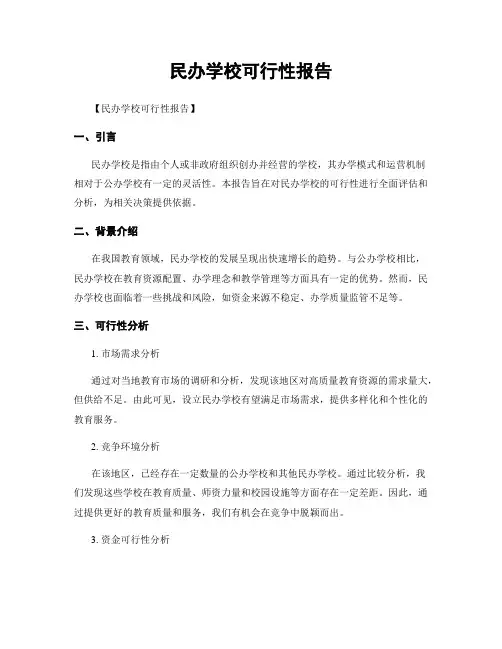 民办学校可行性报告

【民办学校可行性报告】

一、引言

民办学校是指由个人或非政府组织创办并经营的学校，其办学模式和运营机制相对于公办学校有一定的灵活性。本报告旨在对民办学校的可行性进行全面评估和分析，为相关决策提供依据。

二、背景介绍

在我国教育领域，民办学校的发展呈现出快速增长的趋势。与公办学校相比，民办学校在教育资源配置、办学理念和教学管理等方面具有一定的优势。然而，民办学校也面临着一些挑战和风险，如资金来源不稳定、办学质量监管不足等。

三、可行性分析

1. 市场需求分析

通过对当地教育市场的调研和分析，发现该地区对高质量教育资源的需求量大，但供给不足。由此可见，设立民办学校有望满足市场需求，提供多样化和个性化的教育服务。

2. 竞争环境分析

在该地区，已经存在一定数量的公办学校和其他民办学校。通过比较分析，我们发现这些学校在教育质量、师资力量和校园设施等方面存在一定差距。因此，通过提供更好的教育质量和服务，我们有机会在竞争中脱颖而出。

3. 资金可行性分析